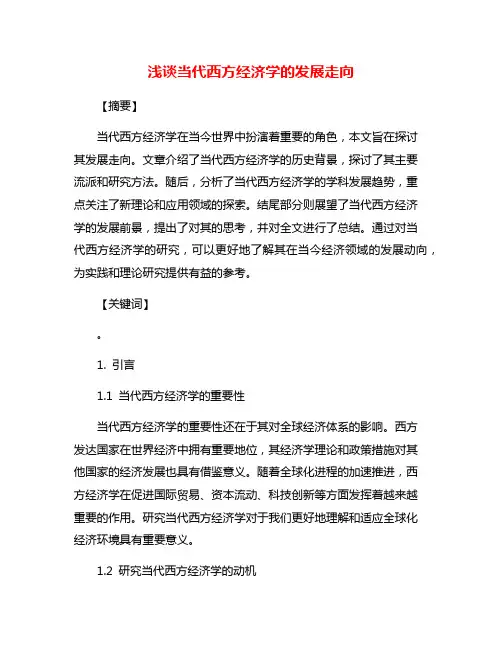 浅谈当代西方经济学的发展走向

【摘要】

当代西方经济学在当今世界中扮演着重要的角色，本文旨在探讨其发展走向。文章介绍了当代西方经济学的历史背景，探讨了其主要流派和研究方法。随后，分析了当代西方经济学的学科发展趋势，重点关注了新理论和应用领域的探索。结尾部分则展望了当代西方经济学的发展前景，提出了对其的思考，并对全文进行了总结。通过对当代西方经济学的研究，可以更好地了解其在当今经济领域的发展动向，为实践和理论研究提供有益的参考。

【关键词】

。

1. 引言

1.1 当代西方经济学的重要性

当代西方经济学的重要性还在于其对全球经济体系的影响。西方发达国家在世界经济中拥有重要地位，其经济学理论和政策措施对其他国家的经济发展也具有借鉴意义。随着全球化进程的加速推进，西方经济学在促进国际贸易、资本流动、科技创新等方面发挥着越来越重要的作用。研究当代西方经济学对于我们更好地理解和适应全球化经济环境具有重要意义。

1.2 研究当代西方经济学的动机